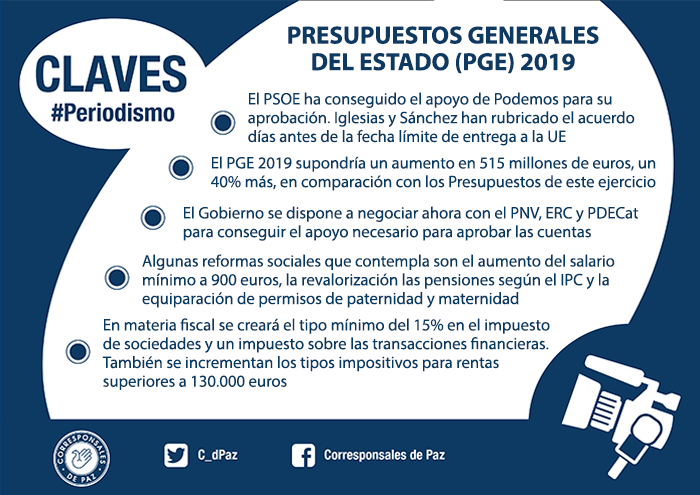 CLAVES
#Periodismo

PRESUPUESTOS GENERALES DEL ESTADO (PGE) 2019

El PSOE ha conseguido el apoyo de Podemos para su aprobación. Iglesias y Sánchez han rubricado el acuerdo días antes de la fecha límite de entrega a la UE

El PGE 2019 supondría un aumento en 515 millones de euros, un 40% más, en comparación con los Presupuestos de este ejercicio

El Gobierno se dispone a negociar ahora con el PNV, ERC y PDECat para conseguir el apoyo necesario para aprobar las cuentas

Algunas reformas sociales que contempla son el aumento del salario mínimo a 900 euros, la revalorización las pensiones según el IPC y la equiparación de permisos de paternidad y maternidad

En materia fiscal se creará el tipo mínimo del 15% en el impuesto de sociedades y un impuesto sobre las transacciones financieras. También se incrementan los tipos impositivos para rentas superiores a 130.000 euros

CORRESPONSALES DE PAZ

C_dPaz

Corresponsales de Paz